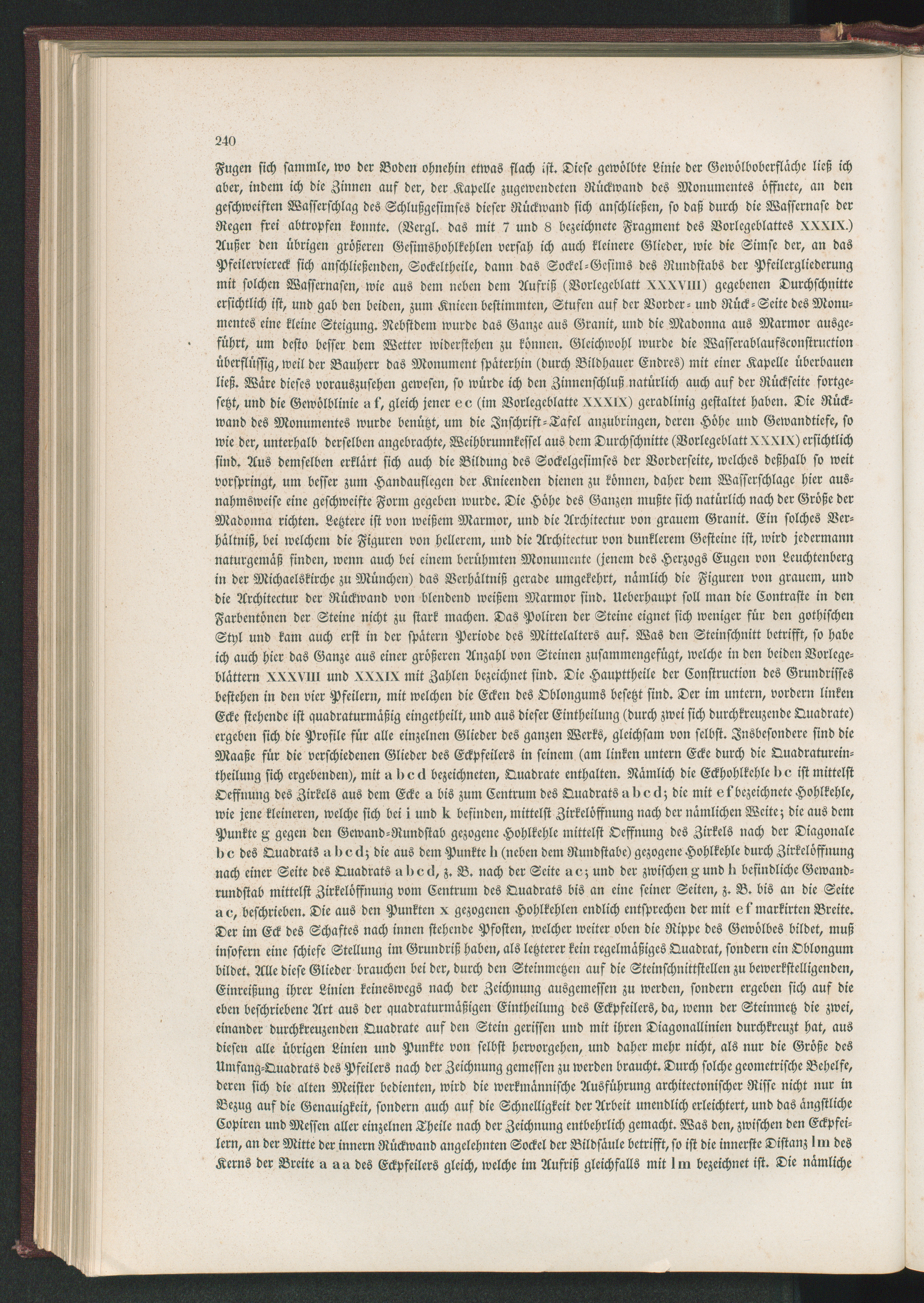 240

Fugen sich sammle, wo der Boden ohnehin etwas flach ist. Diese gewölbte Linie der Gewölboberfläche ließ ich aber, indem ich die Zinnen auf der, der Kapelle zugewendeten Rückwand des Monumentes öffnete, an den geschweiften Wasserschlag des Schlußgesimses dieser Rückwand sich anschließen, so daß durch die Wassernase der Regen frei abtropfen konnte. (Vergl. das mit 7 und 8 bezeichnete Fragment des Vorlegeblattes XXXIX.) Außer den übrigen größeren Gesimshohlkehlen versah ich auch kleinere Glieder, wie die Simse der, an das Pfeilerviereck sich anschließenden, Sockeltheile, dann das Sockel-Gesims des Rundstabs der Pfeilergliederung mit solchen Wassernasen, wie aus dem neben dem Aufriß (Vorlegeblatt XXXVIII) gegebenen Durchschnitte ersichtlich ist, und gab den beiden, zum Knieen bestimmten, Stufen auf der Vorder- und Rück-Seite des Monumentes eine kleine Steigung. Nebstdem wurde das Ganze aus Granit, und die Madonna aus Marmor ausgeführt, um desto besser dem Wetter widerstehen zu können. Gleichwohl wurde die Wasserablaufsconstruction überflüssig, weil der Bauherr das Monument späterhin (durch Bildhauer Endres) mit einer Kapelle überbauen ließ. Wäre dieses vorauszusehen gewesen, so würde ich den Zinnenschluß natürlich auch auf der Rückseite fortgesetzt, und die Gewölblinie a f, gleich jener e c (im Vorlegeblatte XXXIX) geradlinig gestaltet haben. Die Rückwand des Monumentes wurde benützt, um die Inschrift-Tafel anzubringen, deren Höhe und Gewandtiefe, so wie der, unterhalb derselben angebrachte, Weihbrunnkessel aus dem Durchschnitte (Vorlegeblatt XXXIX) ersichtlich sind. Aus demselben erklärt sich auch die Bildung des Sockelgesimses der Vorderseite, welches deßhalb so weit vorspringt, um besser zum Handauflegen der Knieenden dienen zu können, daher dem Wasserschlage hier ausnahmsweise eine geschweifte Form gegeben wurde. Die Höhe des Ganzen mußte sich natürlich nach der Größe der Madonna richten. Letztere ist von weißem Marmor, und die Architectur von grauem Granit. Ein solches Verhältniß, bei welchem die Figuren von hellerem, und die Architectur von dunklerem Gesteine ist, wird jedermann naturgemäß finden, wenn auch bei einem berühmten Monumente (jenem des Herzogs Eugen von Leuchtenberg in der Michaelskirche zu München) das Verhältniß gerade umgekehrt, nämlich die Figuren von grauem, und die Architectur der Rückwand von blendend weißem Marmor sind. Ueberhaupt soll man die Contraste in den Farbentönen der Steine nicht zu stark machen. Das Poliren der Steine eignet sich weniger für den gothischen Styl und kam auch erst in der spätern Periode des Mittelalters auf. Was den Steinschnitt betrifft, so habe ich auch hier das Ganze aus einer größeren Anzahl von Steinen zusammengefügt, welche in den beiden Vorlegeblättern XXXVIII und XXXIX mit Zahlen bezeichnet sind. Die Haupttheile der Construction des Grundrisses bestehen in den vier Pfeilern, mit welchen die Ecken des Oblongums besetzt sind. Der im untern, vordern linken Ecke stehende ist quadraturmäßig eingetheilt, und aus dieser Eintheilung (durch zwei sich durchkreuzende Quadrate) ergeben sich die Profile für alle einzelnen Glieder des ganzen Werks, gleichsam von selbst. Insbesondere sind die Maaße für die verschiedenen Glieder des Eckpfeilers in seinem (am linken untern Ecke durch die Quadratureintheilung sich ergebenden), mit a b c d bezeichneten, Quadrate enthalten. Nämlich die Eckhohlkehle b c ist mittelst Oeffnung des Zirkels aus dem Ecke a bis zum Centrum des Quadrats a b c d; die mit e f bezeichnete Hohlkehle, wie jene kleineren, welche sich bei i und k befinden, mittelst Zirkelöffnung nach der nämlichen Weite; die aus dem Punkte g gegen den Gewand-Rundstab gezogene Hohlkehle mittelst Oeffnung des Zirkels nach der Diagonale b c des Quadrats a b c d; die aus dem Punkte h (neben dem Rundstabe) gezogene Hohlkehle durch Zirkelöffnung nach einer Seite des Quadrats a b c d, z. B. nach der Seite a c; und der zwischen g und h befindliche Gewandrundstab mittelst Zirkelöffnung vom Centrum des Quadrats bis an eine seiner Seiten, z. B. bis an die Seite a c, beschrieben. Die aus den Punkten x gezogenen Hohlkehlen endlich entsprechen der mit e f markirten Breite. Der im Eck des Schaftes nach innen stehende Pfosten, welcher weiter oben die Rippe des Gewölbes bildet, muß insofern eine schiefe Stellung im Grundriß haben, als letzterer kein regelmäßiges Quadrat, sondern ein Oblongum bildet. Alle diese Glieder brauchen bei der, durch den Steinmetzen auf die Steinschnittstellen zu bewerkstelligenden, Einreißung ihrer Linien keineswegs nach der Zeichnung ausgemessen zu werden, sondern ergeben sich auf die eben beschriebene Art aus der quadraturmäßigen Eintheilung des Eckpfeilers, da, wenn der Steinmetz die zwei, einander durchkreuzenden Quadrate auf den Stein gerissen und mit ihren Diagonallinien durchkreuzt hat, aus diesen alle übrigen Linien und Punkte von selbst hervorgehen, und daher mehr nicht, als nur die Größe des Umfang-Quadrats des Pfeilers nach der Zeichnung gemessen zu werden braucht. Durch solche geometrische Behelfe, deren sich die alten Meister bedienten, wird die werkmännische Ausführung architectonischer Risse nicht nur in Bezug auf die Genauigkeit, sondern auch auf die Schnelligkeit der Arbeit unendlich erleichtert, und das ängstliche Copiren und Messen aller einzelnen Theile nach der Zeichnung entbehrlich gemacht. Was den, zwischen den Eckpfeilern, an der Mitte der innern Rückwand angelehnten Sockel der Bildsäule betrifft, so ist die innerste Distanz l m des Kerns der Breite a a a des Eckpfeilers gleich, welche im Aufriß gleichfalls mit l m bezeichnet ist. Die nämliche